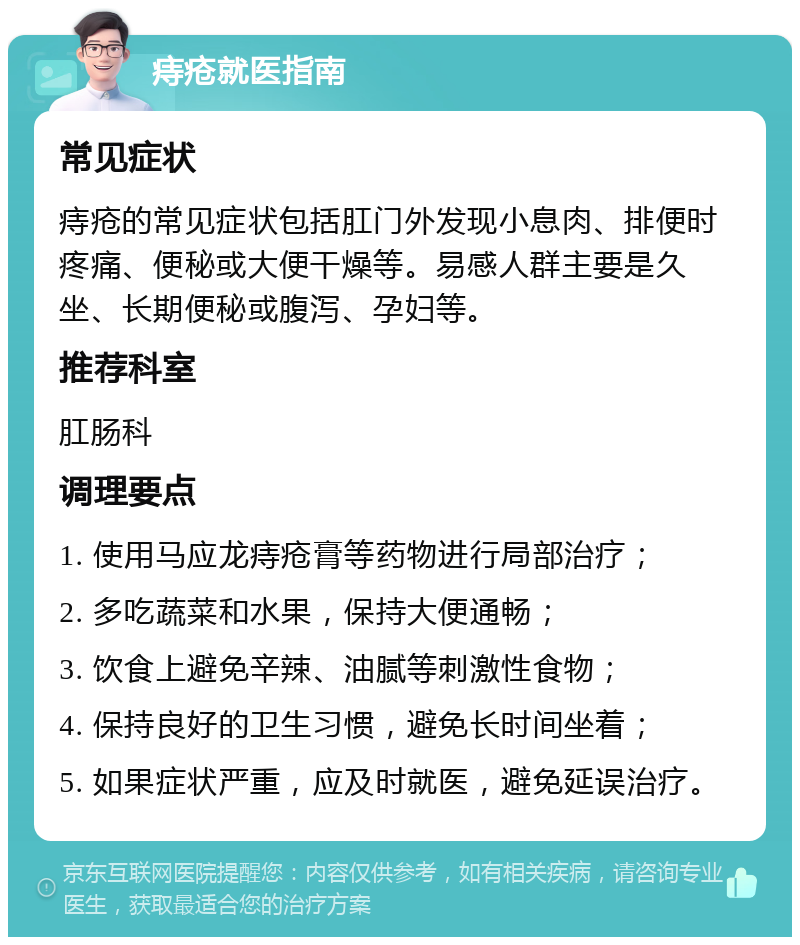 痔疮就医指南

常见症状

痔疮的常见症状包括肛门外发现小息肉、排便时疼痛、便秘或大便干燥等。易感人群主要是久坐、长期便秘或腹泻、孕妇等。

推荐科室

肛肠科

调理要点

1. 使用马应龙痔疮膏等药物进行局部治疗；

2. 多吃蔬菜和水果，保持大便通畅；

3. 饮食上避免辛辣、油腻等刺激性食物；

4. 保持良好的卫生习惯，避免长时间坐着；

5. 如果症状严重，应及时就医，避免延误治疗。

京东互联网医院提醒您：内容仅供参考，如有相关疾病，请咨询专业医生，获取最适合您的治疗方案